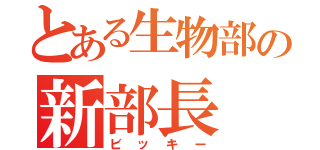 とある生物部の
新部長
ビッキー